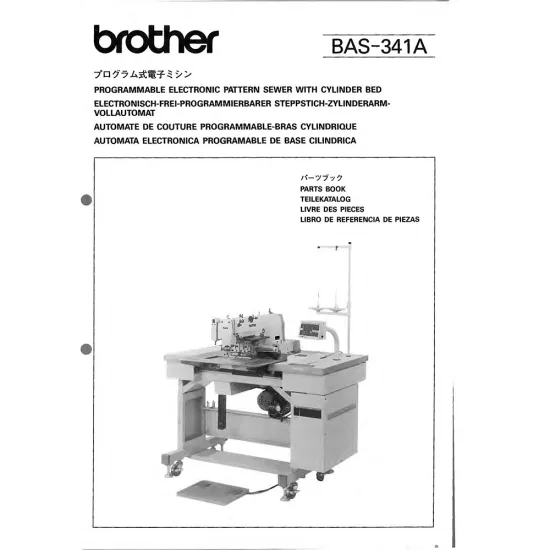 brother

BAS-341A

プログラム式電子ミシン
PROGRAMMABLE ELECTRONIC PATTERN SEWER WITH CYLINDER BED
ELECTRONISCH-FREI-PROGRAMMIERBARER STEPPSTICH-ZYLINDERARM-VOLLAUTOMAT
AUTOMATE DE COUTURE PROGRAMMABLE-BRAS CYLINDRIQUE
AUTOMATA ELECTRONICA PROGRAMABLE DE BASE CILINDRICA

パーツブック
PARTS BOOK
TEILEKATALOG
LIVRE DES PIECES
LIBRO DE REFERENCIA DE PIEZAS